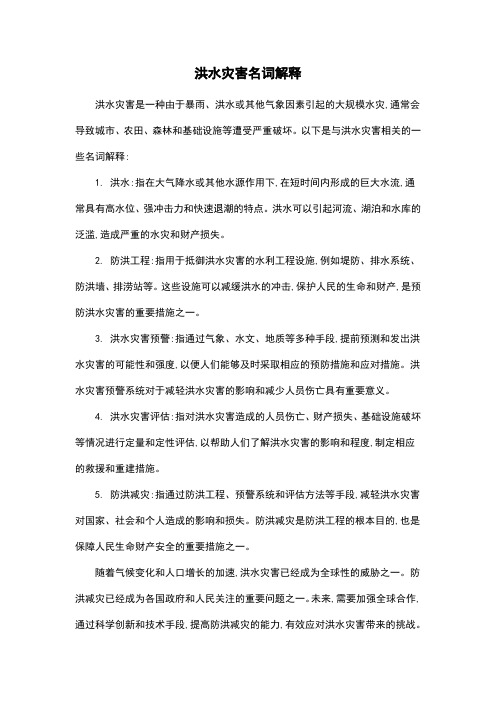 洪水灾害名词解释

洪水灾害是一种由于暴雨、洪水或其他气象因素引起的大规模水灾，通常会导致城市、农田、森林和基础设施等遭受严重破坏。以下是与洪水灾害相关的一些名词解释：

1. 洪水：指在大气降水或其他水源作用下，在短时间内形成的巨大水流，通常具有高水位、强冲击力和快速退潮的特点。洪水可以引起河流、湖泊和水库的泛滥，造成严重的水灾和财产损失。

2. 防洪工程：指用于抵御洪水灾害的水利工程设施，例如堤防、排水系统、防洪墙、排涝站等。这些设施可以减缓洪水的冲击，保护人民的生命和财产，是预防洪水灾害的重要措施之一。

3. 洪水灾害预警：指通过气象、水文、地质等多种手段，提前预测和发出洪水灾害的可能性和强度，以便人们能够及时采取相应的预防措施和应对措施。洪水灾害预警系统对于减轻洪水灾害的影响和减少人员伤亡具有重要意义。

4. 洪水灾害评估：指对洪水灾害造成的人员伤亡、财产损失、基础设施破坏等情况进行定量和定性评估，以帮助人们了解洪水灾害的影响和程度，制定相应的救援和重建措施。

5. 防洪减灾：指通过防洪工程、预警系统和评估方法等手段，减轻洪水灾害对国家、社会和个人造成的影响和损失。防洪减灾是防洪工程的根本目的，也是保障人民生命财产安全的重要措施之一。

随着气候变化和人口增长的加速，洪水灾害已经成为全球性的威胁之一。防洪减灾已经成为各国政府和人民关注的重要问题之一。未来，需要加强全球合作，通过科学创新和技术手段，提高防洪减灾的能力，有效应对洪水灾害带来的挑战。